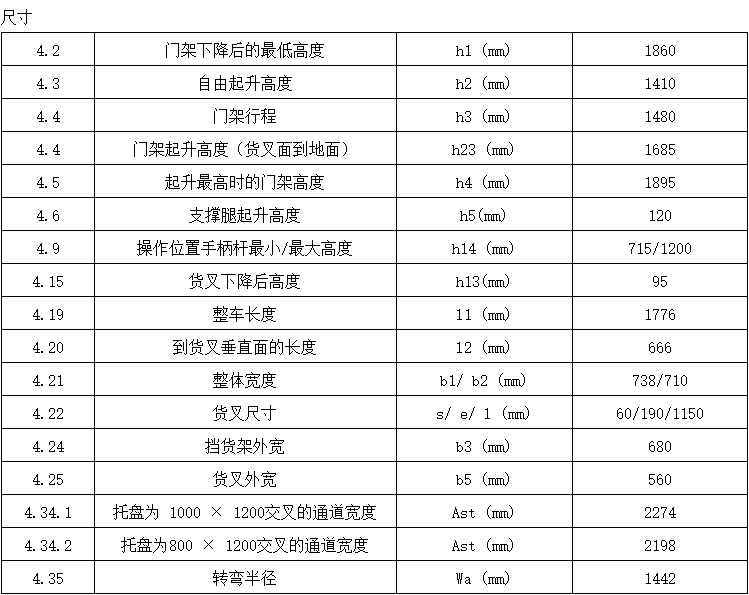 尺寸

| 4.2 | 门架下降后的最低高度 | h1（mm） | 1860 |
|---|---|---|---|
| 4.3 | 自由起升高度 | h2（mm） | 1410 |
| 4.4 | 门架行程 | h3（mm） | 1480 |
| 4.4 | 门架起升高度（货叉面到地面） | h23（mm） | 1685 |
| 4.5 | 起升最高时的门架高度 | h4（mm） | 1895 |
| 4.6 | 支撑腿起升高度 | h5(mm) | 120 |
| 4.9 | 操作位置手柄杆最小/最大高度 | h14（mm） | 715/1200 |
| 4.15 | 货叉下降后高度 | h13(mm) | 95 |
| 4.19 | 整车长度 | 11（mm） | 1776 |
| 4.20 | 到货叉垂直面的长度 | 12（mm） | 666 |
| 4.21 | 整体宽度 | b1/ b2（mm） | 738/710 |
| 4.22 | 货叉尺寸 | s/ e/ 1（mm） | 60/190/1150 |
| 4.24 | 挡货架外宽 | b3（mm） | 680 |
| 4.25 | 货叉外宽 | b5（mm） | 560 |
| 4.34.1 | 托盘为 1000 × 1200交叉的通道宽度 | Ast（mm） | 2274 |
| 4.34.2 | 托盘为800 × 1200交叉的通道宽度 | Ast（mm） | 2198 |
| 4.35 | 转弯半径 | Wa（mm） | 1442 |